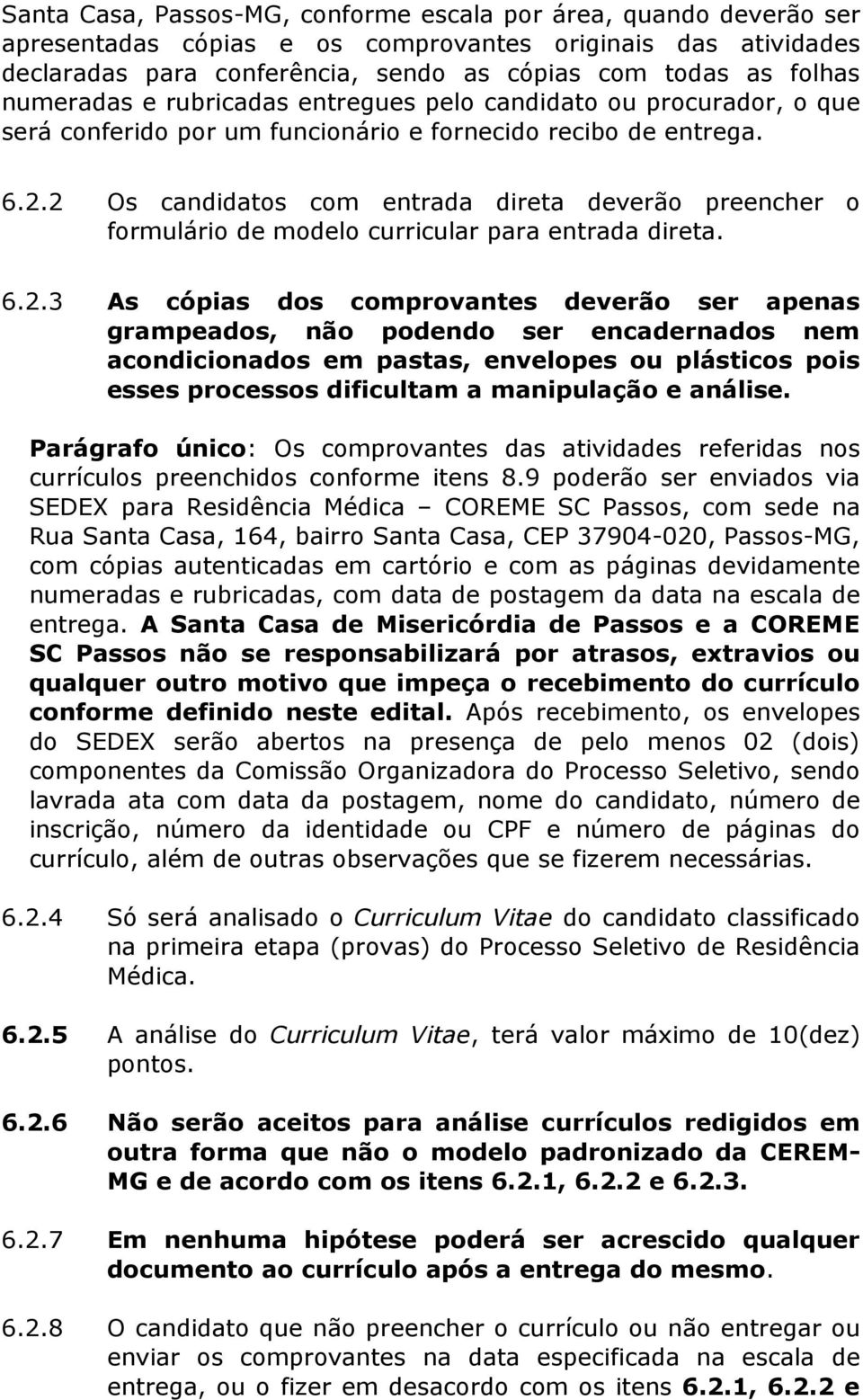 Santa Casa, Passos-MG, conforme escala por área, quando deverão ser apresentadas cópias e os comprovantes originais das atividades declaradas para conferência, sendo as cópias com todas as folhas numeradas e rubricadas entregues pelo candidato ou procurador, o que será conferido por um funcionário e fornecido recibo de entrega.

6.2.2 Os candidatos com entrada direta deverão preencher o formulário de modelo curricular para entrada direta.

6.2.3 As cópias dos comprovantes deverão ser apenas grampeados, não podendo ser encadernados nem acondicionados em pastas, envelopes ou plásticos pois esses processos dificultam a manipulação e análise.

Parágrafo único: Os comprovantes das atividades referidas nos currículos preenchidos conforme itens 8.9 poderão ser enviados via SEDEX para Residência Médica – COREME SC Passos, com sede na Rua Santa Casa, 164, bairro Santa Casa, CEP 37904-020, Passos-MG, com cópias autenticadas em cartório e com as páginas devidamente numeradas e rubricadas, com data de postagem da data na escala de entrega. A Santa Casa de Misericórdia de Passos e a COREME SC Passos não se responsabilizará por atrasos, extravios ou qualquer outro motivo que impeça o recebimento do currículo conforme definido neste edital. Após recebimento, os envelopes do SEDEX serão abertos na presença de pelo menos 02 (dois) componentes da Comissão Organizadora do Processo Seletivo, sendo lavrada ata com data da postagem, nome do candidato, número de inscrição, número da identidade ou CPF e número de páginas do currículo, além de outras observações que se fizerem necessárias.

6.2.4 Só será analisado o Curriculum Vitae do candidato classificado na primeira etapa (provas) do Processo Seletivo de Residência Médica.

6.2.5 A análise do Curriculum Vitae, terá valor máximo de 10(dez) pontos.

6.2.6 Não serão aceitos para análise currículos redigidos em outra forma que não o modelo padronizado da CEREM-MG e de acordo com os itens 6.2.1, 6.2.2 e 6.2.3.

6.2.7 Em nenhuma hipótese poderá ser acrescido qualquer documento ao currículo após a entrega do mesmo.

6.2.8 O candidato que não preencher o currículo ou não entregar ou enviar os comprovantes na data especificada na escala de entrega, ou o fizer em desacordo com os itens 6.2.1, 6.2.2 e